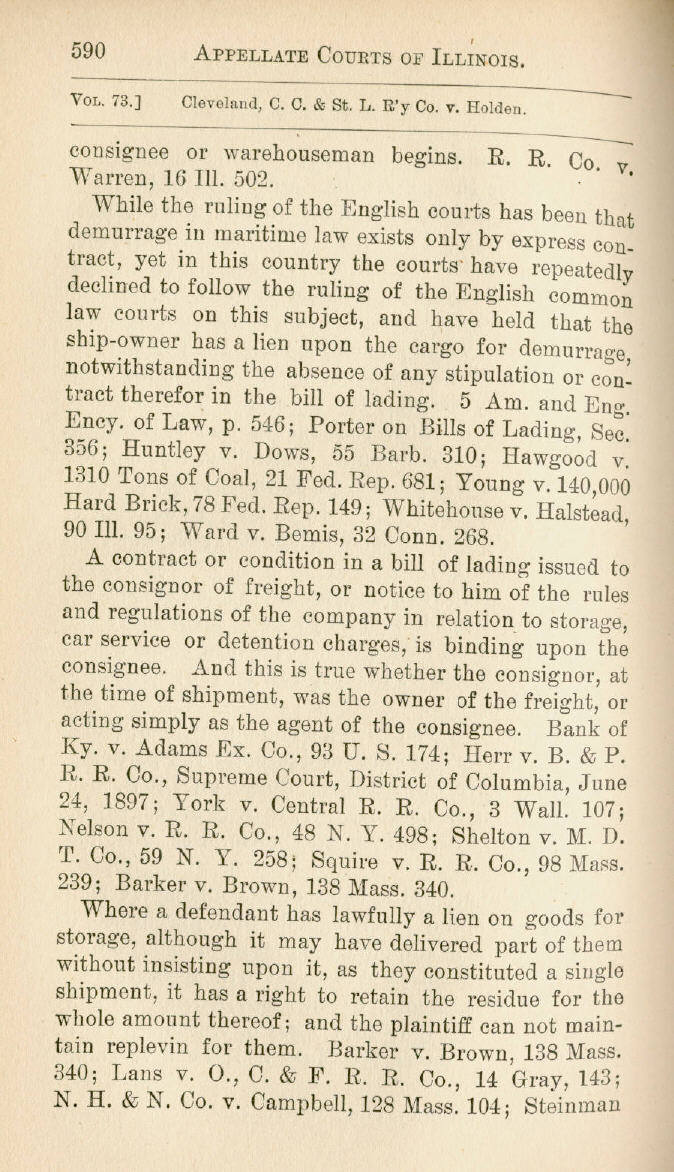 590 APPELLATE COURTS OF ILLINOIS.

VOL. 73.] Cleveland, C. C. & St. L. R'y Co. v. Holden.

consignee or warehouseman begins. R. R. Co. v. Warren, 16 Ill. 502.

While the ruling of the English courts has been that demurrage in maritime law exists only by express contract, yet in this country the courts have repeatedly declined to follow the ruling of the English common law courts on this subject, and have held that the ship-owner has a lien upon the cargo for demurrage, notwithstanding the absence of any stipulation or contract therefor in the bill of lading. 5 Am. and Eng. Ency. of Law, p. 546; Porter on Bills of Lading, Sec. 356; Huntley v. Dows, 55 Barb. 310; Hawgood v. 1310 Tons of Coal, 21 Fed. Rep. 681; Young v. 140,000 Hard Brick, 78 Fed. Rep. 149; Whitehouse v. Halstead, 90 Ill. 95; Ward v. Bemis, 32 Conn. 268.

A contract or condition in a bill of lading issued to the consignor of freight, or notice to him of the rules and regulations of the company in relation to storage, car service or detention charges, is binding upon the consignee. And this is true whether the consignor, at the time of shipment, was the owner of the freight, or acting simply as the agent of the consignee. Bank of Ky. v. Adams Ex. Co., 93 U. S. 174; Herr v. B. & P. R. R. Co., Supreme Court, District of Columbia, June 24, 1897; York v. Central R. R. Co., 3 Wall. 107; Nelson v. R. R. Co., 48 N. Y. 498; Shelton v. M. D. T. Co., 59 N. Y. 258; Squire v. R. R. Co., 98 Mass. 239; Barker v. Brown, 138 Mass. 340.

Where a defendant has lawfully a lien on goods for storage, although it may have delivered part of them without insisting upon it, as they constituted a single shipment, it has a right to retain the residue for the whole amount thereof; and the plaintiff can not maintain replevin for them. Barker v. Brown, 138 Mass. 340; Lans v. O., C. & F. R. R. Co., 14 Gray, 143; N. H. & N. Co. v. Campbell, 128 Mass. 104; Steinman